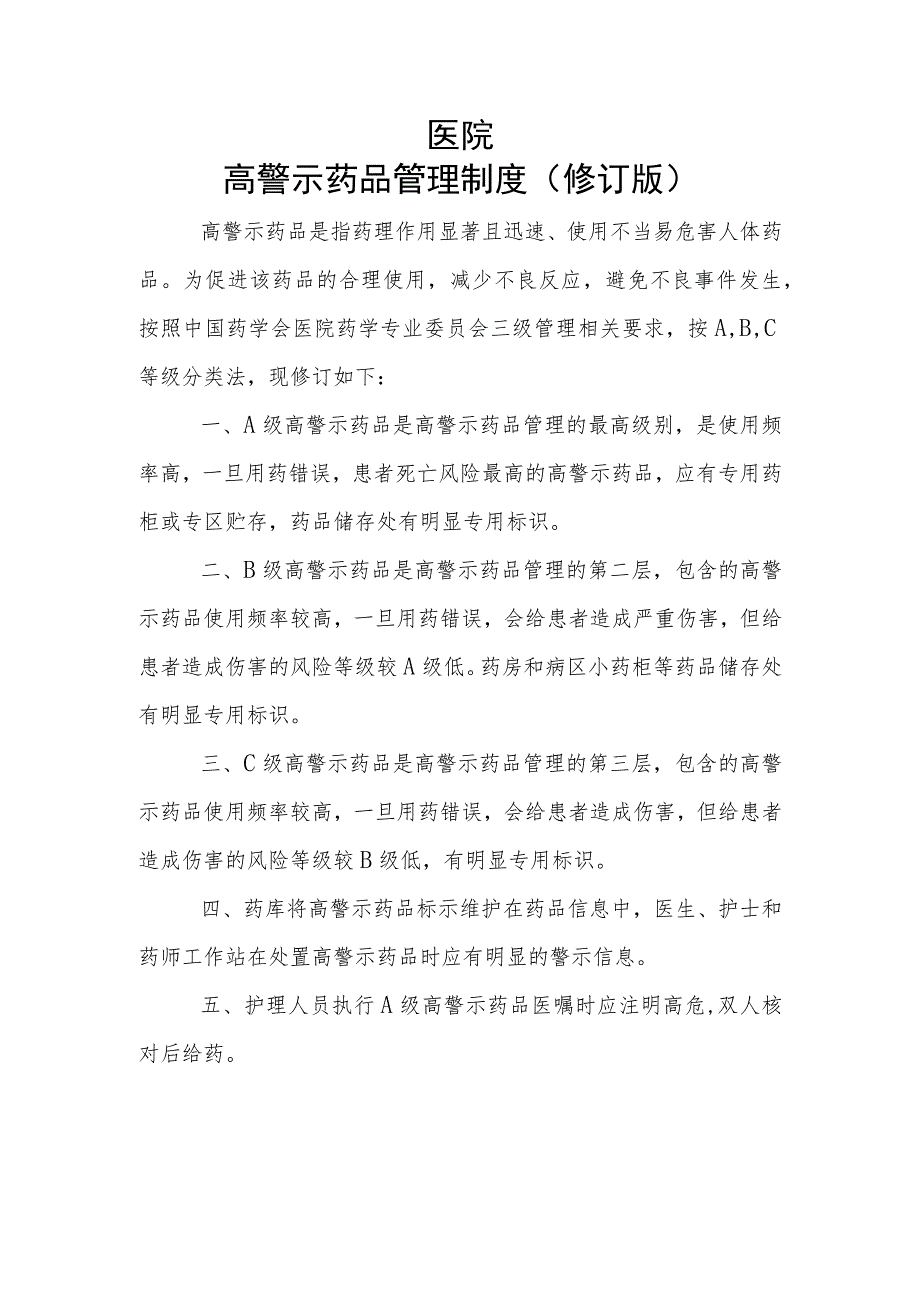 医院
高警示药品管理制度（修订版）

高警示药品是指药理作用显著且迅速、使用不当易危害人体药品。为促进该药品的合理使用，减少不良反应，避免不良事件发生，按照中国药学会医院药学专业委员会三级管理相关要求，按A,B,C等级分类法，现修订如下：

一、A级高警示药品是高警示药品管理的最高级别，是使用频率高，一旦用药错误，患者死亡风险最高的高警示药品，应有专用药柜或专区贮存，药品储存处有明显专用标识。

二、B级高警示药品是高警示药品管理的第二层，包含的高警示药品使用频率较高，一旦用药错误，会给患者造成严重伤害，但给患者造成伤害的风险等级较A级低。药房和病区小药柜等药品储存处有明显专用标识。

三、C级高警示药品是高警示药品管理的第三层，包含的高警示药品使用频率较高，一旦用药错误，会给患者造成伤害，但给患者造成伤害的风险等级较B级低，有明显专用标识。

四、药库将高警示药品标示维护在药品信息中，医生、护士和药师工作站在处置高警示药品时应有明显的警示信息。

五、护理人员执行A级高警示药品医嘱时应注明高危，双人核对后给药。